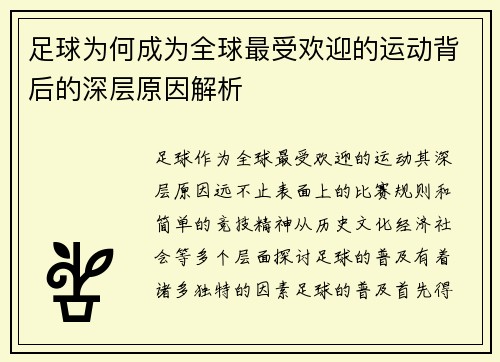 足球为何成为全球最受欢迎的运动背后的深层原因解析

足球作为全球最受欢迎的运动其深层原因远不止表面上的比赛规则和简单的竞技精神从历史文化经济社会等多个层面探讨足球的普及有着诸多独特的因素足球的普及首先得